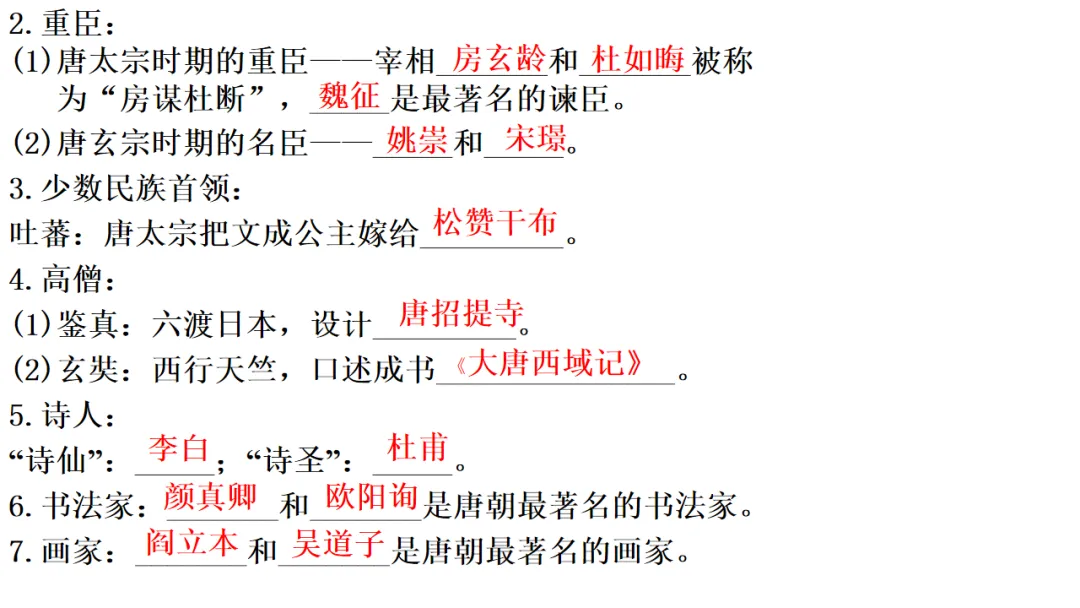 2.重臣：
(1)唐太宗时期的重臣——宰相房玄龄和杜如晦被称为“房谋杜断”，魏征是最著名的谏臣。
(2)唐玄宗时期的名臣——姚崇和宋璟。
3.少数民族首领：
吐蕃：唐太宗把文成公主嫁给松赞干布。
4.高僧：
(1)鉴真：六渡日本，设计唐招提寺。
(2)玄奘：西行天竺，口述成书《大唐西域记》。
5.诗人：
“诗仙”：李白；“诗圣”：杜甫。
6.书法家：颜真卿和欧阳询是唐朝最著名的书法家。
7.画家：阎立本和吴道子是唐朝最著名的画家。